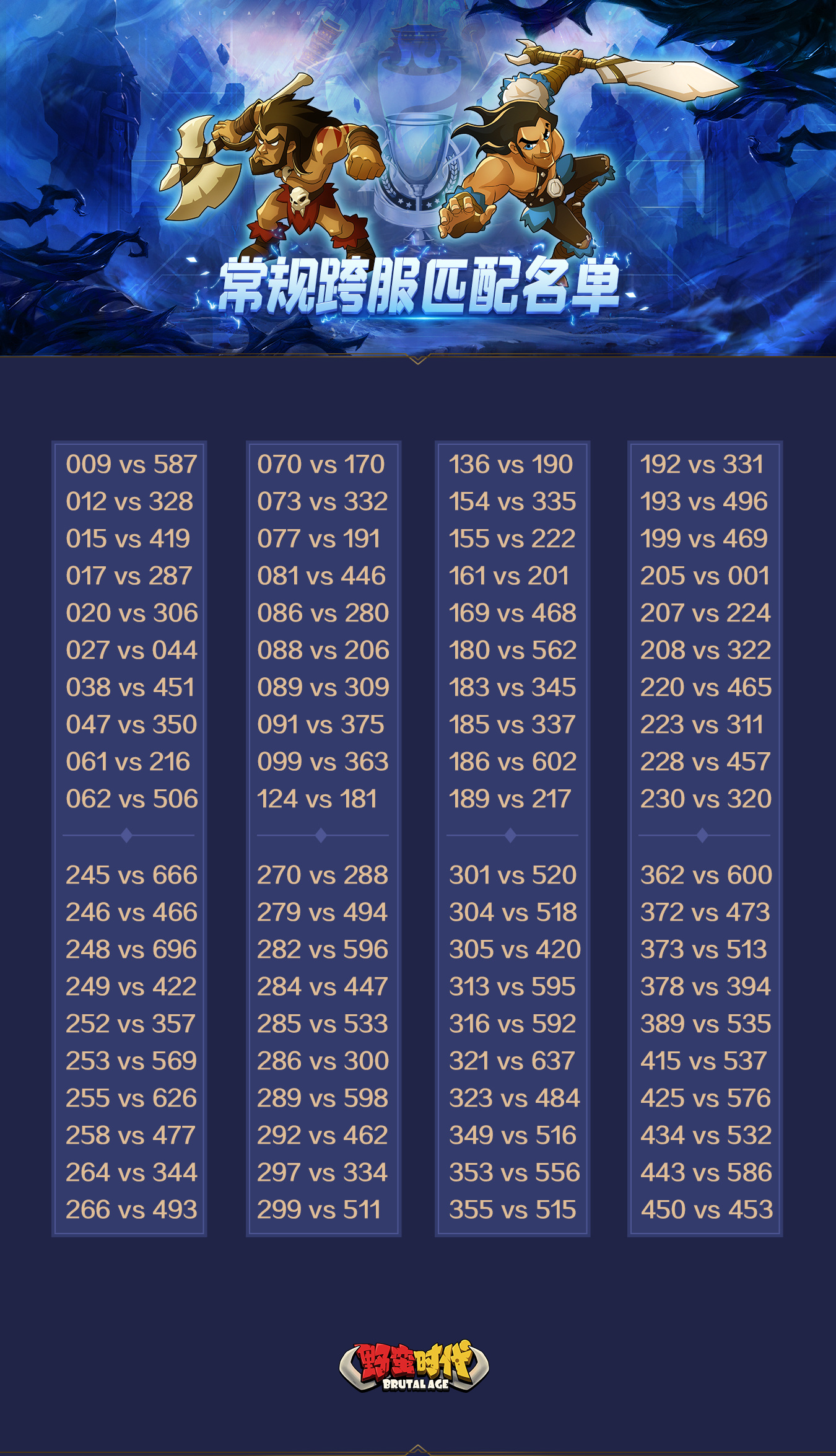 常规跨服匹配名单

009 vs 587
012 vs 328
015 vs 419
017 vs 287
020 vs 306
027 vs 044
038 vs 451
047 vs 350
061 vs 216
062 vs 506

245 vs 666
246 vs 466
248 vs 696
249 vs 422
252 vs 357
253 vs 569
255 vs 626
258 vs 477
264 vs 344
266 vs 493

070 vs 170
073 vs 332
077 vs 191
081 vs 446
086 vs 280
088 vs 206
089 vs 309
091 vs 375
099 vs 363
124 vs 181

270 vs 288
279 vs 494
282 vs 596
284 vs 447
285 vs 533
286 vs 300
289 vs 598
292 vs 462
297 vs 334
299 vs 511

136 vs 190
154 vs 335
155 vs 222
161 vs 201
169 vs 468
180 vs 562
183 vs 345
185 vs 337
186 vs 602
189 vs 217

301 vs 520
304 vs 518
305 vs 420
313 vs 595
316 vs 592
321 vs 637
323 vs 484
349 vs 516
353 vs 556
355 vs 515

192 vs 331
193 vs 496
199 vs 469
205 vs 001
207 vs 224
208 vs 322
220 vs 465
223 vs 311
228 vs 457
230 vs 320

362 vs 600
372 vs 473
373 vs 513
378 vs 394
389 vs 535
415 vs 537
425 vs 576
434 vs 532
443 vs 586
450 vs 453

野蛮时代
BRUTAL AGE